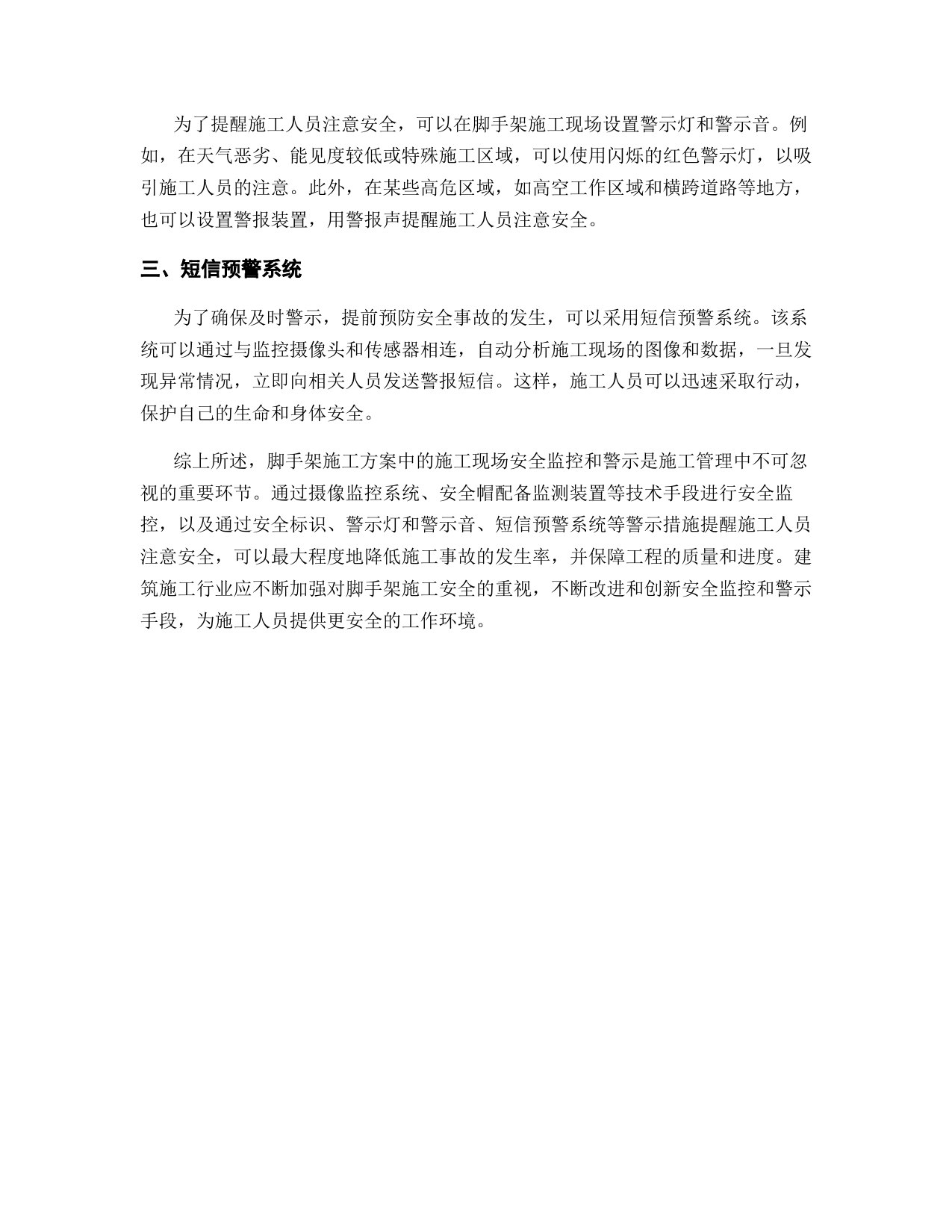 为了提醒施工人员注意安全，可以在脚手架施工现场设置警示灯和警示音。例如，在天气恶劣、能见度较低或特殊施工区域，可以使用闪烁的红色警示灯，以吸引施工人员的注意。此外，在某些高危区域，如高空工作区域和横跨道路等地方，也可以设置警报装置，用警报声提醒施工人员注意安全。

三、短信预警系统

为了确保及时警示，提前预防安全事故的发生，可以采用短信预警系统。该系统可以通过与监控摄像头和传感器相连，自动分析施工现场的图像和数据，一旦发现异常情况，立即向相关人员发送警报短信。这样，施工人员可以迅速采取行动，保护自己的生命和身体安全。

综上所述，脚手架施工方案中的施工现场安全监控和警示是施工管理中不可忽视的重要环节。通过摄像监控系统、安全帽配备监测装置等技术手段进行安全监控，以及通过安全标识、警示灯和警示音、短信预警系统等警示措施提醒施工人员注意安全，可以最大程度地降低施工事故的发生率，并保障工程的质量和进度。建筑施工行业应不断加强对脚手架施工安全的重视，不断改进和创新安全监控和警示手段，为施工人员提供更安全的工作环境。